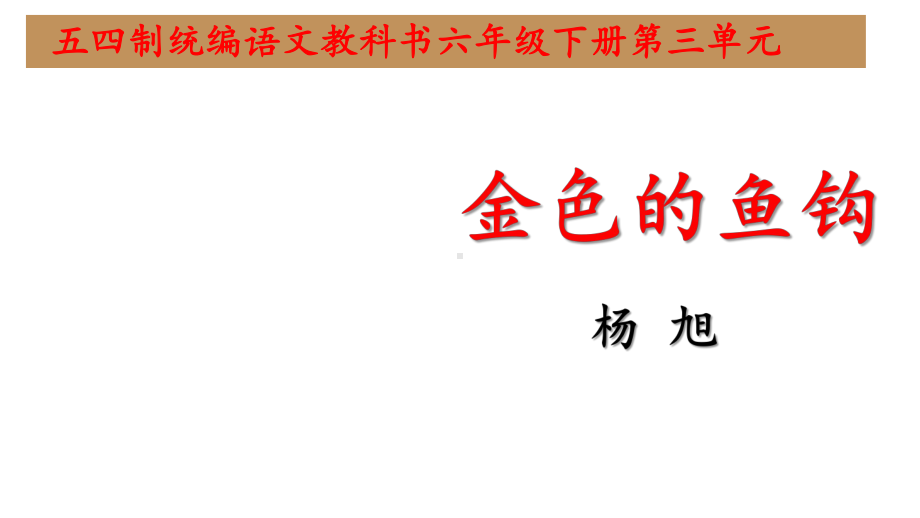 五四制统编语文教科书六年级下册第三单元

金色的鱼钩

杨 旭